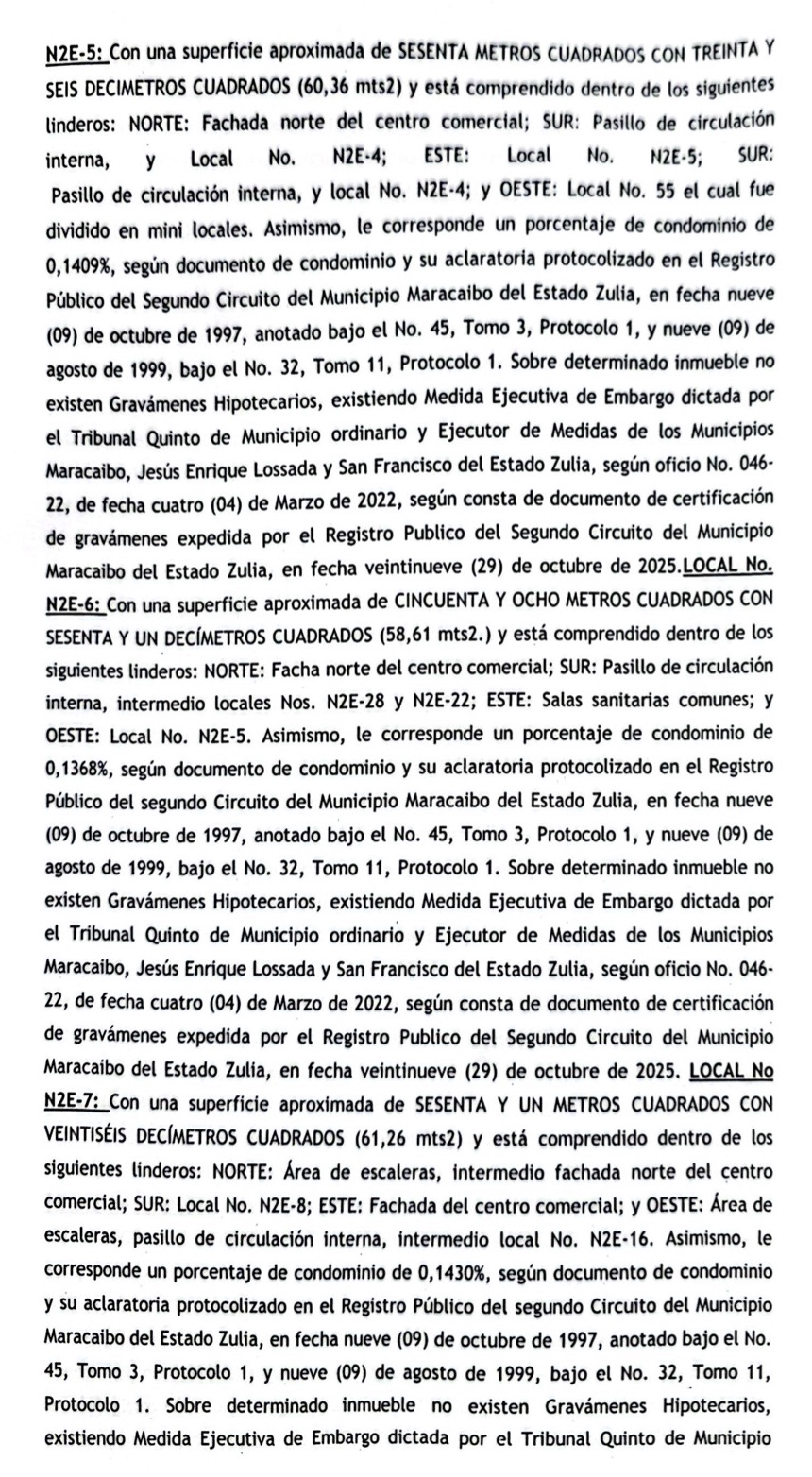 N2E-5: Con una superficie aproximada de SESENTA METROS CUADRADOS CON TREINTA Y SEIS DECIMETROS CUADRADOS (60,36 mts2) y está comprendido dentro de los siguientes linderos: NORTE: Fachada norte del centro comercial; SUR: Pasillo de circulación interna, y Local No. N2E-4; ESTE: Local No. N2E-5; SUR: Pasillo de circulación interna, y local No. N2E-4; y OESTE: Local No. 55 el cual fue dividido en mini locales. Asimismo, le corresponde un porcentaje de condominio de 0,1409%, según documento de condominio y su aclaratoria protocolizado en el Registro Público del Segundo Circuito del Municipio Maracaibo del Estado Zulia, en fecha nueve (09) de octubre de 1997, anotado bajo el No. 45, Tomo 3, Protocolo 1, y nueve (09) de agosto de 1999, bajo el No. 32, Tomo 11, Protocolo 1. Sobre determinado inmueble no existen Gravámenes Hipotecarios, existiendo Medida Ejecutiva de Embargo dictada por el Tribunal Quinto de Municipio ordinario y Ejecutor de Medidas de los Municipios Maracaibo, Jesús Enrique Lossada y San Francisco del Estado Zulia, según oficio No. 046-22, de fecha cuatro (04) de Marzo de 2022, según consta de documento de certificación de gravámenes expedida por el Registro Publico del Segundo Circuito del Municipio Maracaibo del Estado Zulia, en fecha veintinueve (29) de octubre de 2025.LOCAL No. N2E-6: Con una superficie aproximada de CINCUENTA Y OCHO METROS CUADRADOS CON SESENTA Y UN DECÍMETROS CUADRADOS (58,61 mts2.) y está comprendido dentro de los siguientes linderos: NORTE: Facha norte del centro comercial; SUR: Pasillo de circulación interna, intermedio locales Nos. N2E-28 y N2E-22; ESTE: Salas sanitarias comunes; y OESTE: Local No. N2E-5. Asimismo, le corresponde un porcentaje de condominio de 0,1368%, según documento de condominio y su aclaratoria protocolizado en el Registro Público del segundo Circuito del Municipio Maracaibo del Estado Zulia, en fecha nueve (09) de octubre de 1997, anotado bajo el No. 45, Tomo 3, Protocolo 1, y nueve (09) de agosto de 1999, bajo el No. 32, Tomo 11, Protocolo 1. Sobre determinado inmueble no existen Gravámenes Hipotecarios, existiendo Medida Ejecutiva de Embargo dictada por el Tribunal Quinto de Municipio ordinario y Ejecutor de Medidas de los Municipios Maracaibo, Jesús Enrique Lossada y San Francisco del Estado Zulia, según oficio No. 046-22, de fecha cuatro (04) de Marzo de 2022, según consta de documento de certificación de gravámenes expedida por el Registro Publico del Segundo Circuito del Municipio Maracaibo del Estado Zulia, en fecha veintinueve (29) de octubre de 2025. LOCAL No N2E-7: Con una superficie aproximada de SESENTA Y UN METROS CUADRADOS CON VEINTISÉIS DECÍMETROS CUADRADOS (61,26 mts2) y está comprendido dentro de los siguientes linderos: NORTE: Área de escaleras, intermedio fachada norte del centro comercial; SUR: Local No. N2E-8; ESTE: Fachada del centro comercial; y OESTE: Área de escaleras, pasillo de circulación interna, intermedio local No. N2E-16. Asimismo, le corresponde un porcentaje de condominio de 0,1430%, según documento de condominio y su aclaratoria protocolizado en el Registro Público del segundo Circuito del Municipio Maracaibo del Estado Zulia, en fecha nueve (09) de octubre de 1997, anotado bajo el No. 45, Tomo 3, Protocolo 1, y nueve (09) de agosto de 1999, bajo el No. 32, Tomo 11, Protocolo 1. Sobre determinado inmueble no existen Gravámenes Hipotecarios, existiendo Medida Ejecutiva de Embargo dictada por el Tribunal Quinto de Municipio